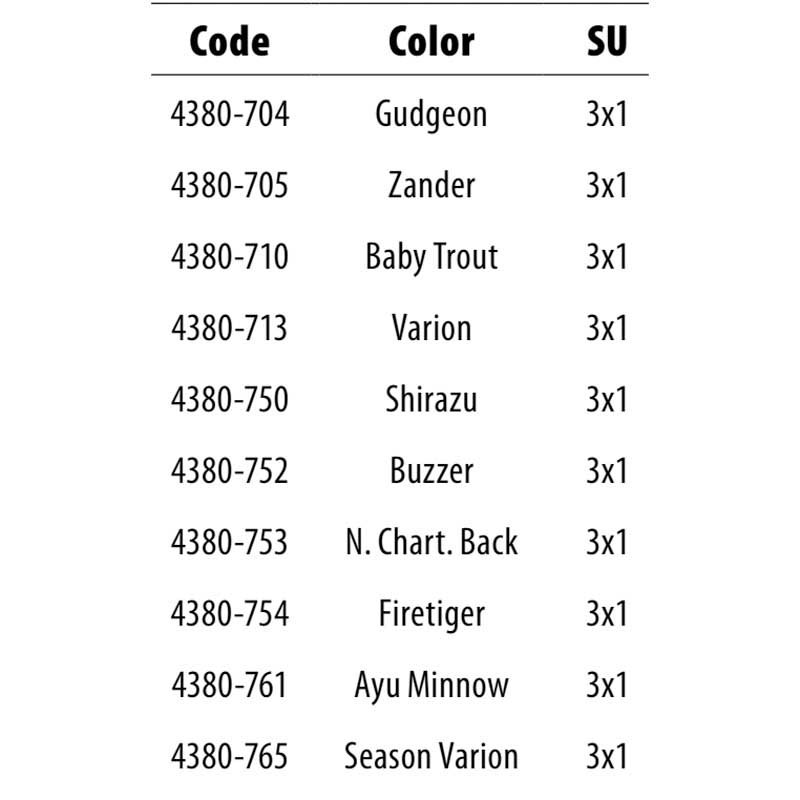 | Code | Color | SU |
|---|---|---|
| 4380-704 | Gudgeon | 3x1 |
| 4380-705 | Zander | 3x1 |
| 4380-710 | Baby Trout | 3x1 |
| 4380-713 | Varion | 3x1 |
| 4380-750 | Shirazu | 3x1 |
| 4380-752 | Buzzer | 3x1 |
| 4380-753 | N. Chart. Back | 3x1 |
| 4380-754 | Firetiger | 3x1 |
| 4380-761 | Ayu Minnow | 3x1 |
| 4380-765 | Season Varion | 3x1 |